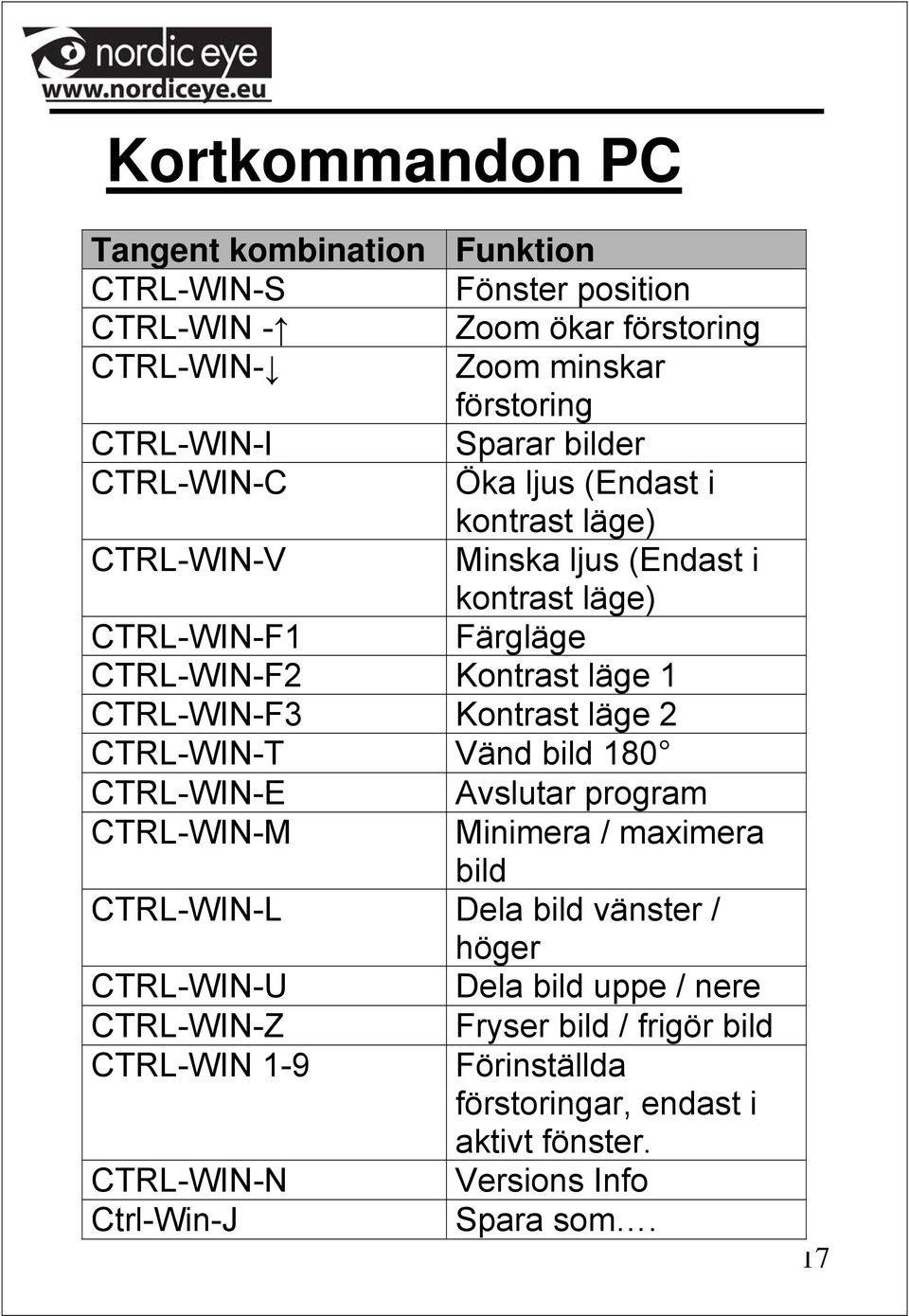 nordic eye
www.nordiceye.eu

Kortkommandon PC

| Tangent kombination | Funktion |
|---|---|
| CTRL-WIN-S | Fönster position |
| CTRL-WIN -↑ | Zoom ökar förstoring |
| CTRL-WIN-↓ | Zoom minskar förstoring |
| CTRL-WIN-I | Sparar bilder |
| CTRL-WIN-C | Öka ljus (Endast i kontrast läge) |
| CTRL-WIN-V | Minska ljus (Endast i kontrast läge) |
| CTRL-WIN-F1 | Färgläge |
| CTRL-WIN-F2 | Kontrast läge 1 |
| CTRL-WIN-F3 | Kontrast läge 2 |
| CTRL-WIN-T | Vänd bild 180° |
| CTRL-WIN-E | Avslutar program |
| CTRL-WIN-M | Minimera / maximera bild |
| CTRL-WIN-L | Dela bild vänster / höger |
| CTRL-WIN-U | Dela bild uppe / nere |
| CTRL-WIN-Z | Fryser bild / frigör bild |
| CTRL-WIN 1-9 | Förinställda förstoringar, endast i aktivt fönster. |
| CTRL-WIN-N | Versions Info |
| Ctrl-Win-J | Spara som.… |

17